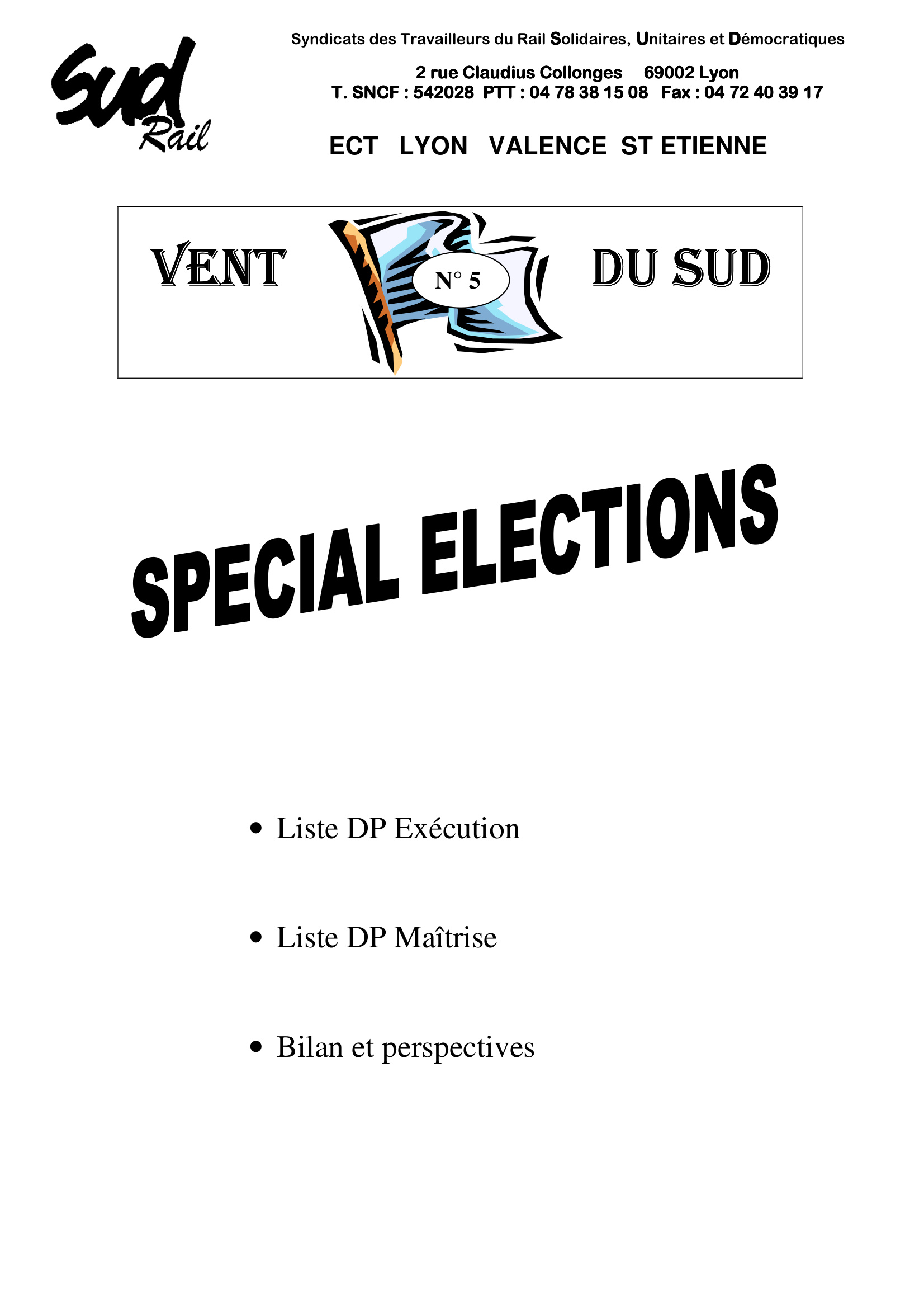 Sud Rail

Syndicats des Travailleurs du Rail Solidaires, Unitaires et Démocratiques

2 rue Claudius Collonges 69002 Lyon
T. SNCF : 542028 PTT : 04 78 38 15 08 Fax : 04 72 40 39 17

ECT LYON VALENCE ST ETIENNE

VENT N° 5 DU SUD

SPECIAL ELECTIONS

• Liste DP Exécution

• Liste DP Maîtrise

• Bilan et perspectives